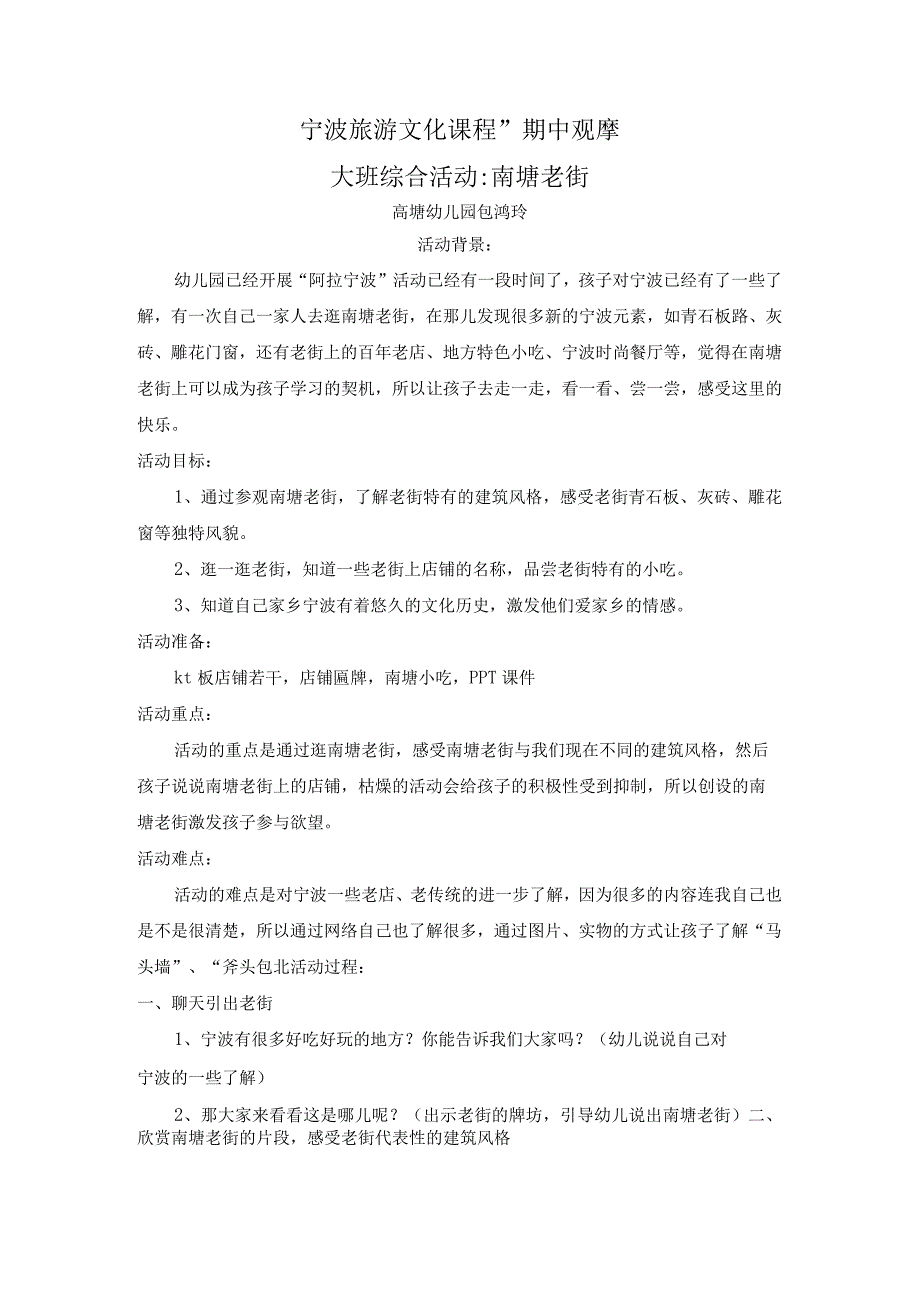 宁波旅游文化课程”期中观摩

大班综合活动:南塘老街

高塘幼儿园包鸿玲

活动背景：

幼儿园已经开展“阿拉宁波”活动已经有一段时间了，孩子对宁波已经有了一些了解，有一次自己一家人去逛南塘老街，在那儿发现很多新的宁波元素，如青石板路、灰砖、雕花门窗，还有老街上的百年老店、地方特色小吃、宁波时尚餐厅等，觉得在南塘老街上可以成为孩子学习的契机，所以让孩子去走一走，看一看、尝一尝，感受这里的快乐。

活动目标：

1、通过参观南塘老街，了解老街特有的建筑风格，感受老街青石板、灰砖、雕花窗等独特风貌。

2、逛一逛老街，知道一些老街上店铺的名称，品尝老街特有的小吃。

3、知道自己家乡宁波有着悠久的文化历史，激发他们爱家乡的情感。

活动准备：

kt板店铺若干，店铺匾牌，南塘小吃，PPT课件

活动重点：

活动的重点是通过逛南塘老街，感受南塘老街与我们现在不同的建筑风格，然后孩子说说南塘老街上的店铺，枯燥的活动会给孩子的积极性受到抑制，所以创设的南塘老街激发孩子参与欲望。

活动难点：

活动的难点是对宁波一些老店、老传统的进一步了解，因为很多的内容连我自己也是不是很清楚，所以通过网络自己也了解很多，通过图片、实物的方式让孩子了解“马头墙”、“斧头包北活动过程：

一、聊天引出老街

1、宁波有很多好吃好玩的地方？你能告诉我们大家吗？（幼儿说说自己对宁波的一些了解）

2、那大家来看看这是哪儿呢？（出示老街的牌坊，引导幼儿说出南塘老街）二、欣赏南塘老街的片段，感受老街代表性的建筑风格